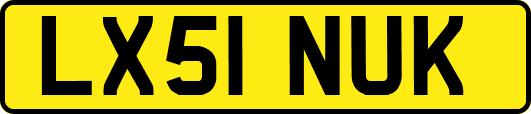 LX51 NUK